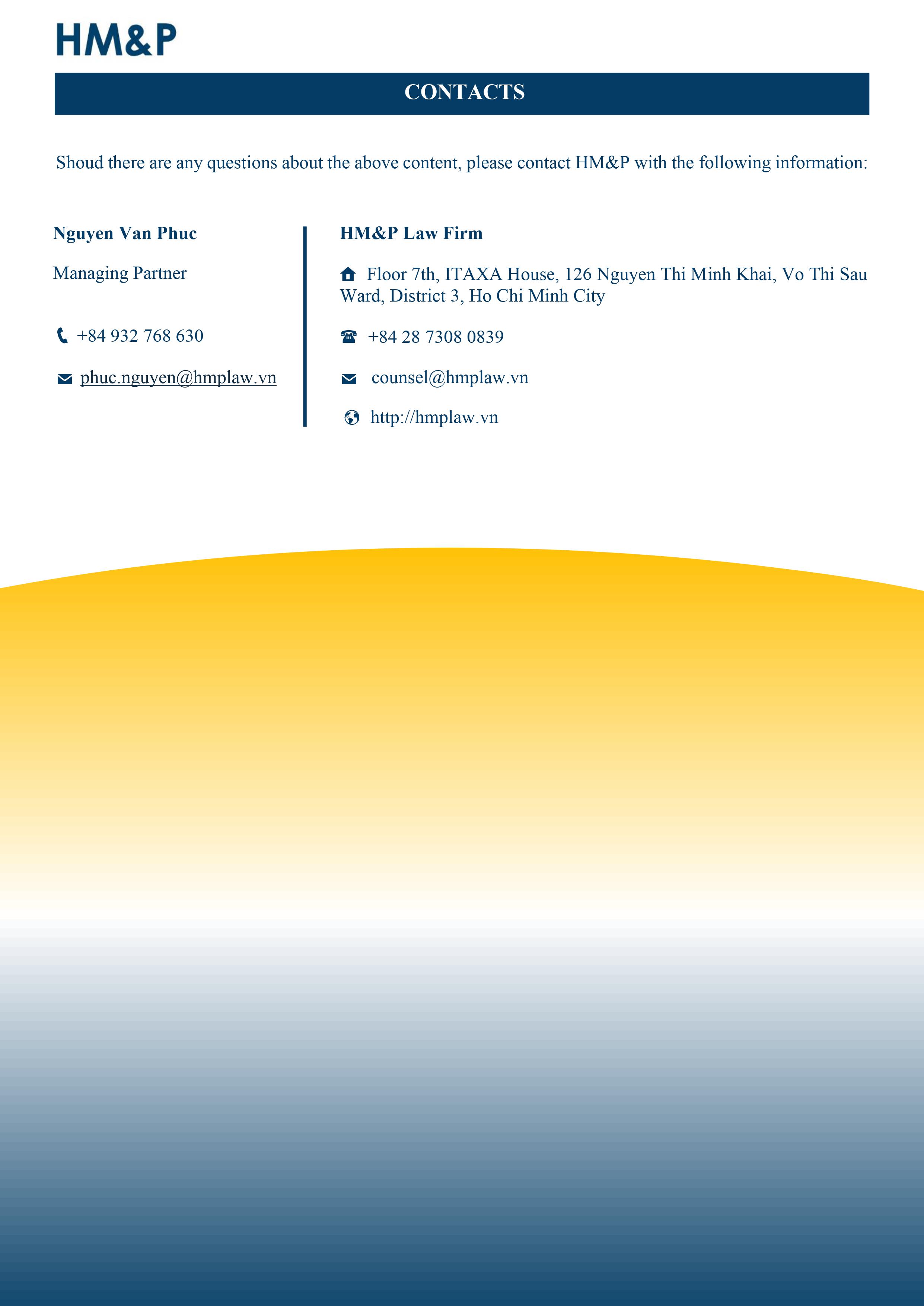 HM&P

CONTACTS

Shoud there are any questions about the above content, please contact HM&P with the following information:

Nguyen Van Phuc

Managing Partner

+84 932 768 630

phuc.nguyen@hmplaw.vn

HM&P Law Firm

Floor 7th, ITAXA House, 126 Nguyen Thi Minh Khai, Vo Thi Sau Ward, District 3, Ho Chi Minh City

+84 28 7308 0839

counsel@hmplaw.vn

http://hmplaw.vn